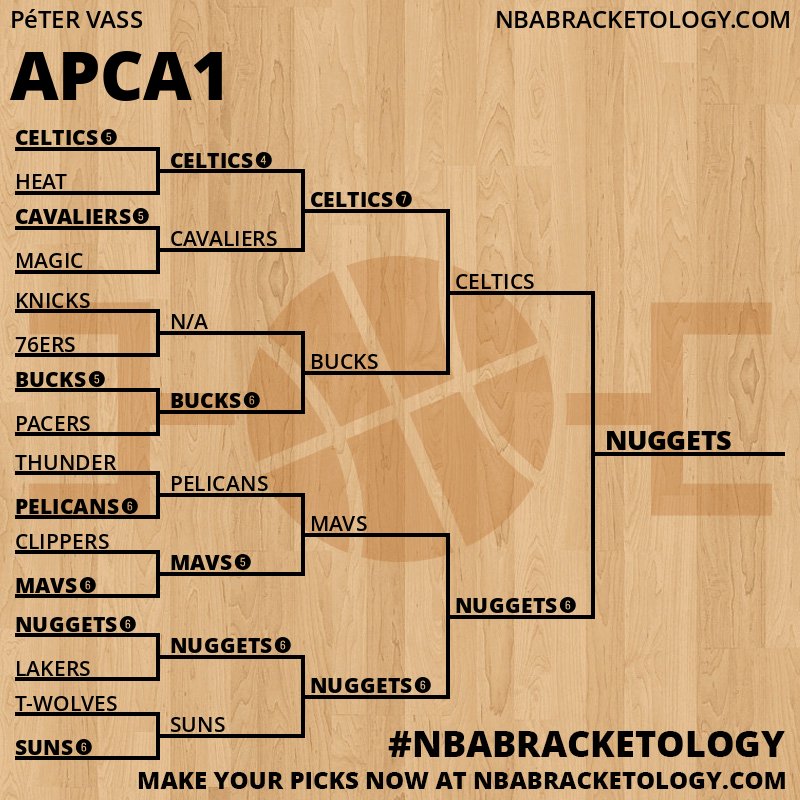 PéTER VASS

NBABRACKETOLOGY.COM

APCA1

CELTICS 5
HEAT
CAVALIERS 5
MAGIC
KNICKS
76ERS
BUCKS 5
PACERS
THUNDER
PELICANS 6
CLIPPERS
MAVS 6
NUGGETS 6
LAKERS
T-WOLVES
SUNS 6

CELTICS 4
CAVALIERS
N/A
BUCKS 6
PELICANS
MAVS 5
NUGGETS 6
SUNS

CELTICS 7
BUCKS
MAVS
NUGGETS 6

CELTICS
NUGGETS 6

NUGGETS

#NBABRACKETOLOGY
MAKE YOUR PICKS NOW AT NBABRACKETOLOGY.COM